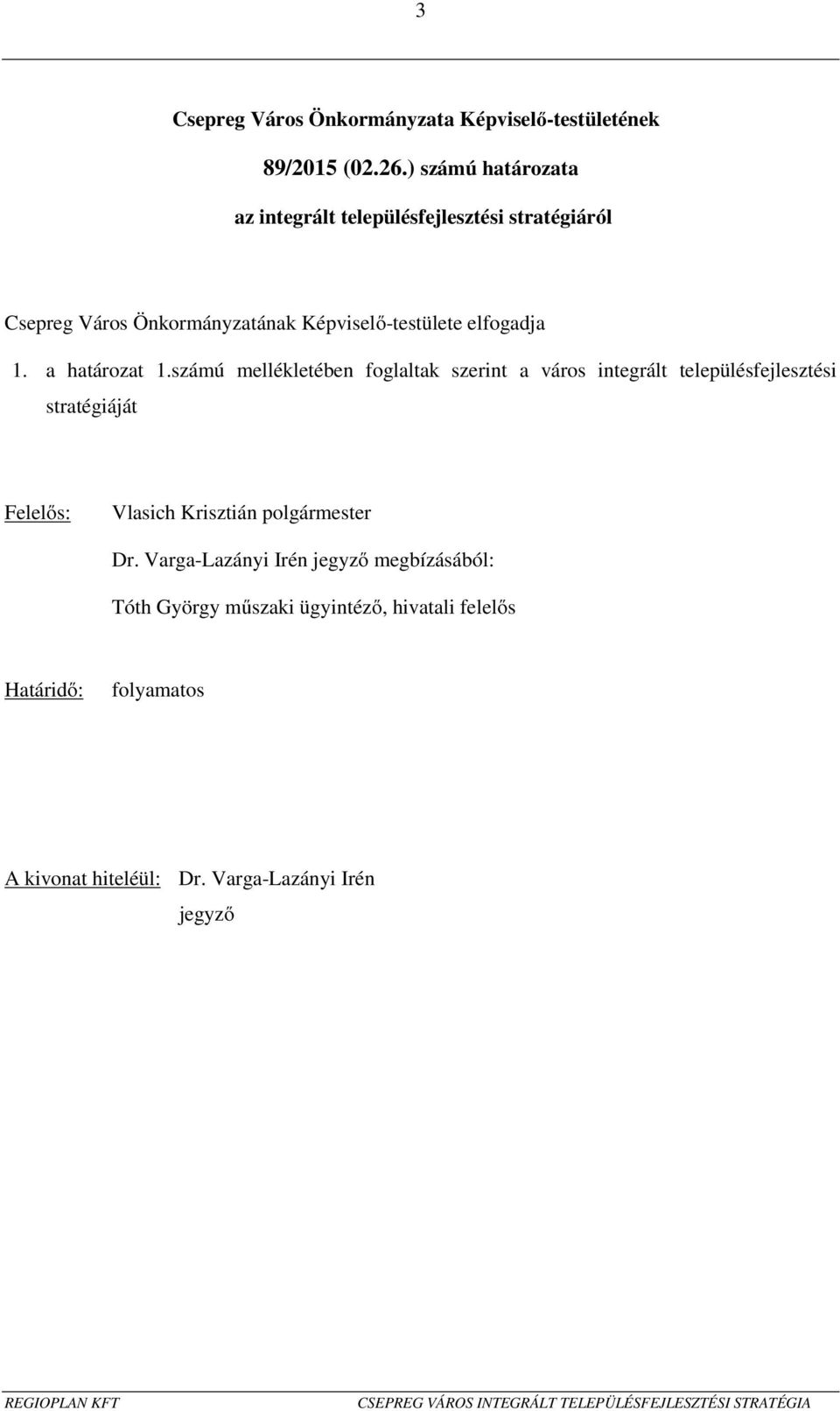 3

Csepreg Város Önkormányzata Képviselő-testületének

89/2015 (02.26.) számú határozata

az integrált településfejlesztési stratégiáról

Csepreg Város Önkormányzatának Képviselő-testülete elfogadja

1. a határozat 1.számú mellékletében foglaltak szerint a város integrált településfejlesztési stratégiáját

Felelős: Vlasich Krisztián polgármester

Dr. Varga-Lazányi Irén jegyző megbízásából:

Tóth György műszaki ügyintéző, hivatali felelős

Határidő: folyamatos

A kivonat hiteléül: Dr. Varga-Lazányi Irén

jegyző

REGIOPLAN KFT CSEPREG VÁROS INTEGRÁLT TELEPÜLÉSFEJLESZTÉSI STRATÉGIA